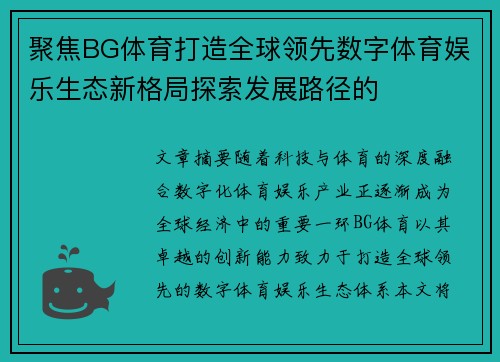 聚焦BG体育打造全球领先数字体育娱乐生态新格局探索发展路径的

文章摘要随着科技与体育的深度融合数字化体育娱乐产业正逐渐成为全球经济中的重要一环BG体育以其卓越的创新能力致力于打造全球领先的数字体育娱乐生态体系本文将